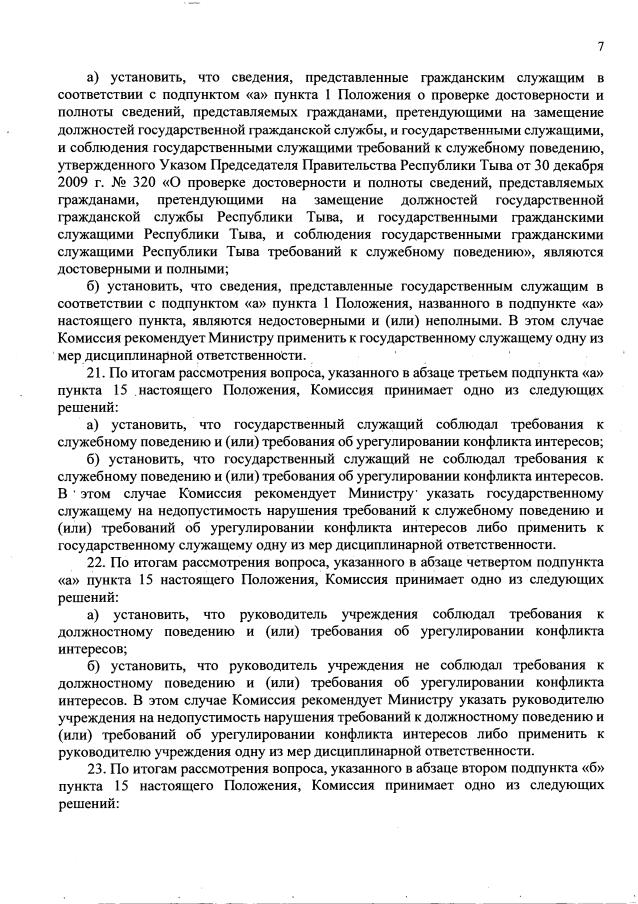 7

а) установить, что сведения, представленные гражданским служащим в соответствии с подпунктом «а» пункта 1 Положения о проверке достоверности и полноты сведений, представляемых гражданами, претендующими на замещение должностей государственной гражданской службы, и государственными служащими, и соблюдения государственными служащими требований к служебному поведению, утвержденного Указом Председателя Правительства Республики Тыва от 30 декабря 2009 г. № 320 «О проверке достоверности и полноты сведений, представляемых гражданами, претендующими на замещение должностей государственной гражданской службы Республики Тыва, и государственными гражданскими служащими Республики Тыва, и соблюдения государственными гражданскими служащими Республики Тыва требований к служебному поведению», являются достоверными и полными;

б) установить, что сведения, представленные государственным служащим в соответствии с подпунктом «а» пункта 1 Положения, названного в подпункте «а» настоящего пункта, являются недостоверными и (или) неполными. В этом случае Комиссия рекомендует Министру применить к государственному служащему одну из мер дисциплинарной ответственности.

21. По итогам рассмотрения вопроса, указанного в абзаце третьем подпункта «а» пункта 15 настоящего Положения, Комиссия принимает одно из следующих решений:

а) установить, что государственный служащий соблюдал требования к служебному поведению и (или) требования об урегулировании конфликта интересов;

б) установить, что государственный служащий не соблюдал требования к служебному поведению и (или) требования об урегулировании конфликта интересов. В этом случае Комиссия рекомендует Министру указать государственному служащему на недопустимость нарушения требований к служебному поведению и (или) требований об урегулировании конфликта интересов либо применить к государственному служащему одну из мер дисциплинарной ответственности.

22. По итогам рассмотрения вопроса, указанного в абзаце четвертом подпункта «а» пункта 15 настоящего Положения, Комиссия принимает одно из следующих решений:

а) установить, что руководитель учреждения соблюдал требования к должностному поведению и (или) требования об урегулировании конфликта интересов;

б) установить, что руководитель учреждения не соблюдал требования к должностному поведению и (или) требования об урегулировании конфликта интересов. В этом случае Комиссия рекомендует Министру указать руководителю учреждения на недопустимость нарушения требований к должностному поведению и (или) требований об урегулировании конфликта интересов либо применить к руководителю учреждения одну из мер дисциплинарной ответственности.

23. По итогам рассмотрения вопроса, указанного в абзаце втором подпункта «б» пункта 15 настоящего Положения, Комиссия принимает одно из следующих решений: